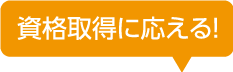 資格取得に応える!